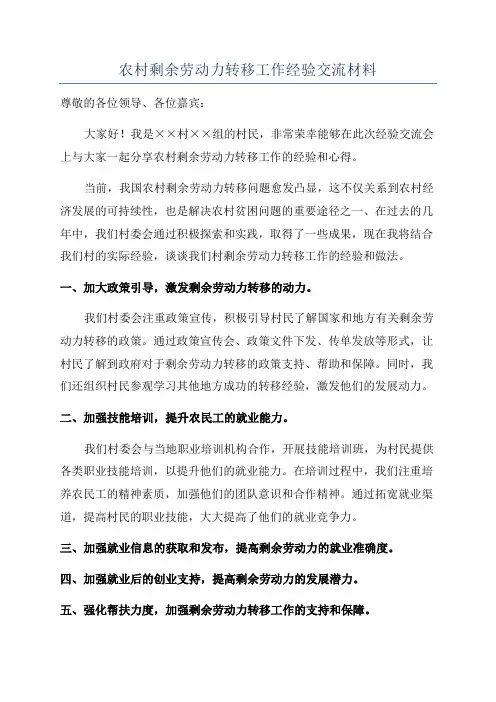 农村剩余劳动力转移工作经验交流材料

尊敬的各位领导、各位嘉宾：

大家好！我是××村××组的村民，非常荣幸能够在此次经验交流会上与大家一起分享农村剩余劳动力转移工作的经验和心得。

当前，我国农村剩余劳动力转移问题愈发凸显，这不仅关系到农村经济发展的可持续性，也是解决农村贫困问题的重要途径之一、在过去的几年中，我们村委会通过积极探索和实践，取得了一些成果，现在我将结合我们村的实际经验，谈谈我们村剩余劳动力转移工作的经验和做法。

一、加大政策引导，激发剩余劳动力转移的动力。

我们村委会注重政策宣传，积极引导村民了解国家和地方有关剩余劳动力转移的政策。通过政策宣传会、政策文件下发、传单发放等形式，让村民了解到政府对于剩余劳动力转移的政策支持、帮助和保障。同时，我们还组织村民参观学习其他地方成功的转移经验，激发他们的发展动力。

二、加强技能培训，提升农民工的就业能力。

我们村委会与当地职业培训机构合作，开展技能培训班，为村民提供各类职业技能培训，以提升他们的就业能力。在培训过程中，我们注重培养农民工的精神素质，加强他们的团队意识和合作精神。通过拓宽就业渠道，提高村民的职业技能，大大提高了他们的就业竞争力。

三、加强就业信息的获取和发布，提高剩余劳动力的就业准确度。

四、加强就业后的创业支持，提高剩余劳动力的发展潜力。

五、强化帮扶力度，加强剩余劳动力转移工作的支持和保障。